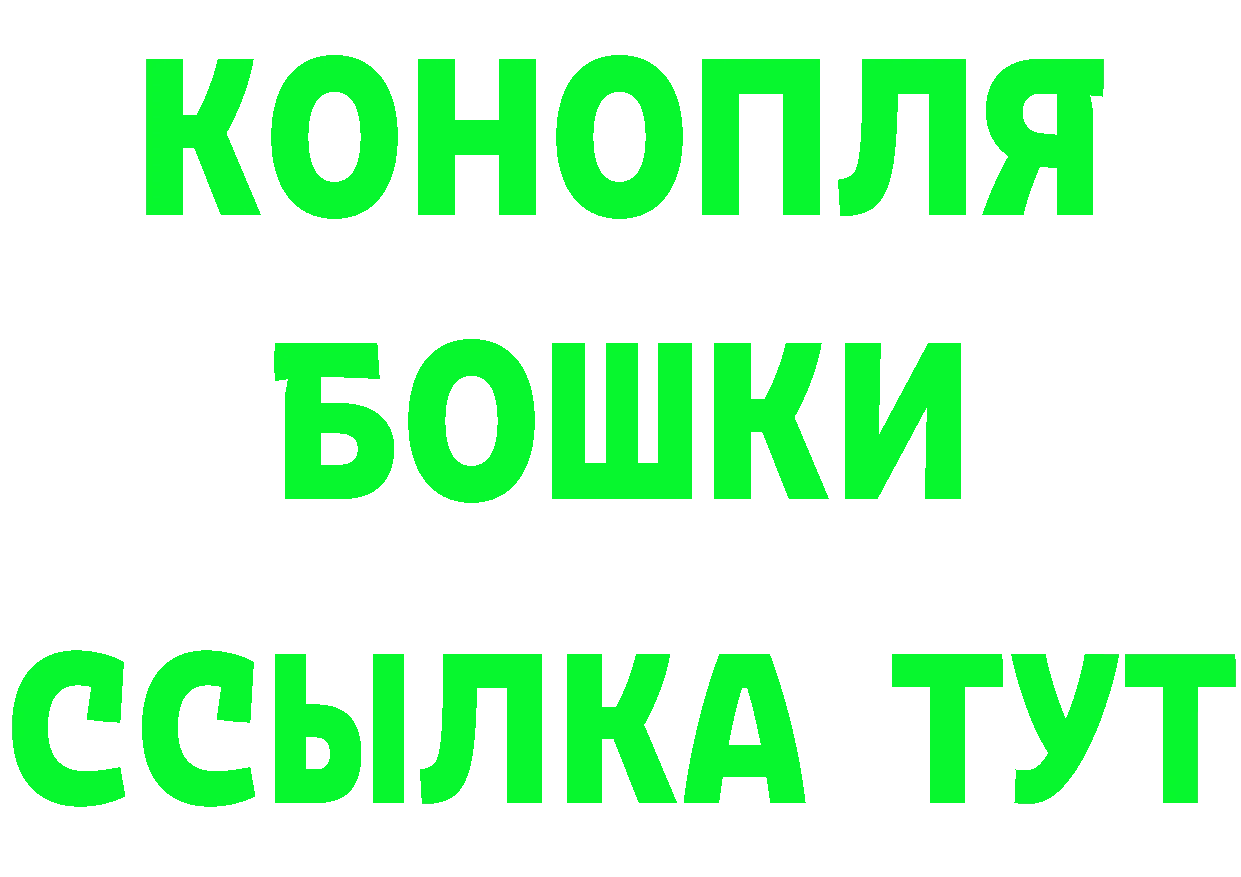 КОНОПЛЯ
БОШКИ
ССЫЛКА ТУТ